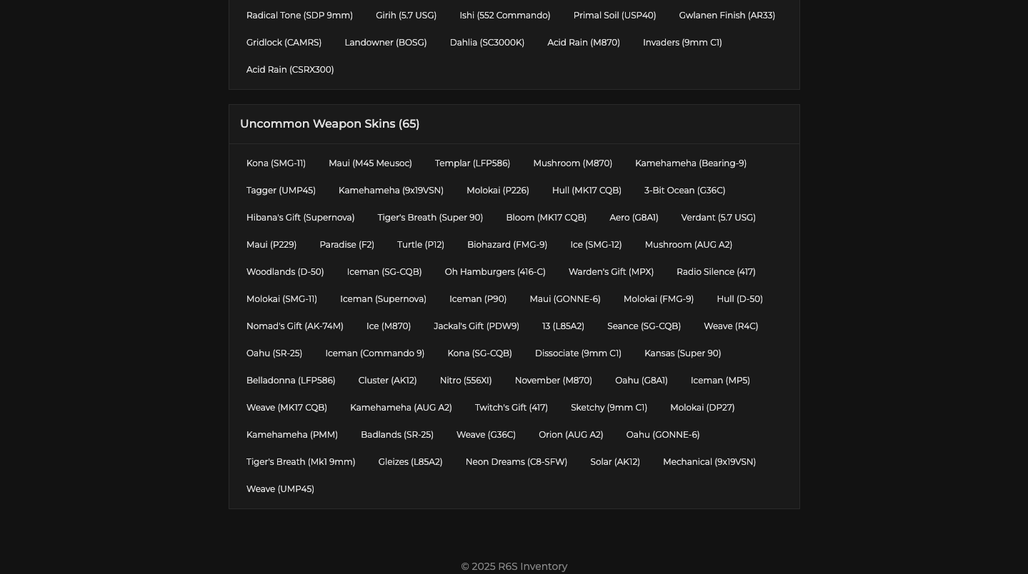 Radical Tone (SDP 9mm)
Girih (5.7 USG)
Ishi (552 Commando)
Primal Soil (USP40)
Gwlanen Finish (AR33)
Gridlock (CAMRS)
Landowner (BOSG)
Dahlia (SC3000K)
Acid Rain (M870)
Invaders (9mm C1)
Acid Rain (CSRX300)

Uncommon Weapon Skins (65)

Kona (SMG-11)
Maui (M45 Meusoc)
Templar (LFP586)
Mushroom (M870)
Kamehameha (Bearing-9)
Tagger (UMP45)
Kamehameha (9x19VSN)
Molokai (P226)
Hull (MK17 CQB)
3-Bit Ocean (G36C)
Hibana's Gift (Supernova)
Tiger's Breath (Super 90)
Bloom (MK17 CQB)
Aero (G8A1)
Verdant (5.7 USG)
Maui (P229)
Paradise (F2)
Turtle (P12)
Biohazard (FMG-9)
Ice (SMG-12)
Mushroom (AUG A2)
Woodlands (D-50)
Iceman (SG-CQB)
Oh Hamburgers (416-C)
Warden's Gift (MPX)
Radio Silence (417)
Molokai (SMG-11)
Iceman (Supernova)
Iceman (P90)
Maui (GONNE-6)
Molokai (FMG-9)
Hull (D-50)
Nomad's Gift (AK-74M)
Ice (M870)
Jackal's Gift (PDW9)
13 (L85A2)
Seance (SG-CQB)
Weave (R4C)
Oahu (SR-25)
Iceman (Commando 9)
Kona (SG-CQB)
Dissociate (9mm C1)
Kansas (Super 90)
Belladonna (LFP586)
Cluster (AK12)
Nitro (556XI)
November (M870)
Oahu (G8A1)
Iceman (MP5)
Weave (MK17 CQB)
Kamehameha (AUG A2)
Twitch's Gift (417)
Sketchy (9mm C1)
Molokai (DP27)
Kamehameha (PMM)
Badlands (SR-25)
Weave (G36C)
Orion (AUG A2)
Oahu (GONNE-6)
Tiger's Breath (Mk1 9mm)
Gleizes (L85A2)
Neon Dreams (C8-SFW)
Solar (AK12)
Mechanical (9x19VSN)
Weave (UMP45)

© 2025 R6S Inventory